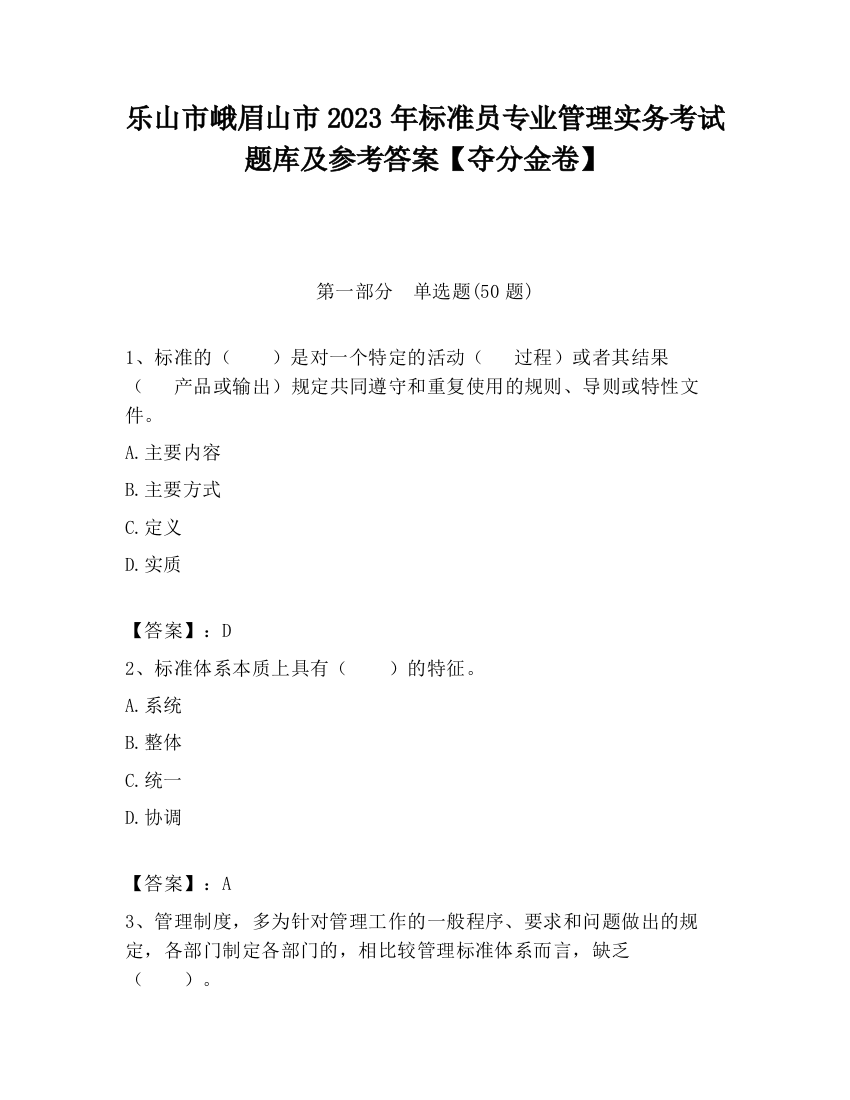 乐山市峨眉山市2023年标准员专业管理实务考试题库及参考答案【夺分金卷】

第一部分 单选题(50题)

1、标准的（ ）是对一个特定的活动（ 过程）或者其结果（ 产品或输出）规定共同遵守和重复使用的规则、导则或特性文件。

A.主要内容

B.主要方式

C.定义

D.实质

【答案】：D

2、标准体系本质上具有（ ）的特征。

A.系统

B.整体

C.统一

D.协调

【答案】：A

3、管理制度，多为针对管理工作的一般程序、要求和问题做出的规定，各部门制定各部门的，相比较管理标准体系而言，缺乏（ ）。